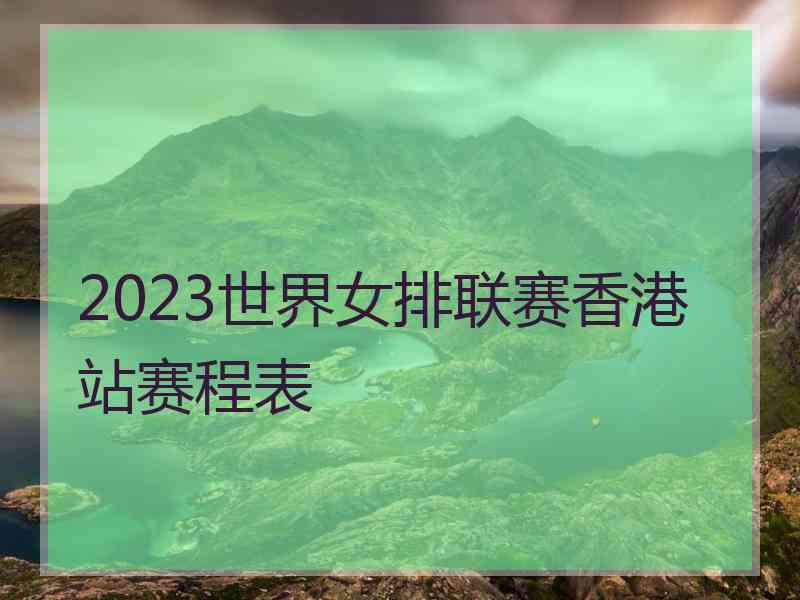 2023世界女排联赛香港站赛程表